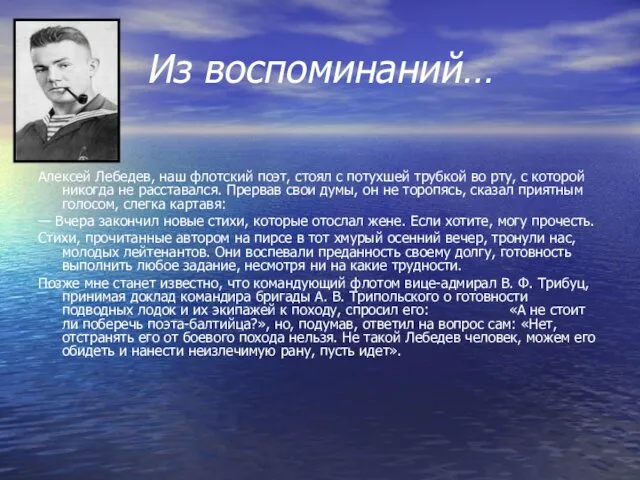 Из воспоминаний…

Алексей Лебедев, наш флотский поэт, стоял с потухшей трубкой во рту, с которой никогда не расставался. Прервав свои думы, он не торопясь, сказал приятным голосом, слегка картавя:

— Вчера закончил новые стихи, которые отослал жене. Если хотите, могу прочесть.

Стихи, прочитанные автором на пирсе в тот хмурый осенний вечер, тронули нас, молодых лейтенантов. Они воспевали преданность своему долгу, готовность выполнить любое задание, несмотря ни на какие трудности.

Позже мне станет известно, что командующий флотом вице-адмирал В. Ф. Трибуц, принимая доклад командира бригады А. В. Трипольского о готовности подводных лодок и их экипажей к походу, спросил его: «А не стоит ли поберечь поэта-балтийца?», но, подумав, ответил на вопрос сам: «Нет, отстранять его от боевого похода нельзя. Не такой Лебедев человек, можем его обидеть и нанести неизлечимую рану, пусть идет».